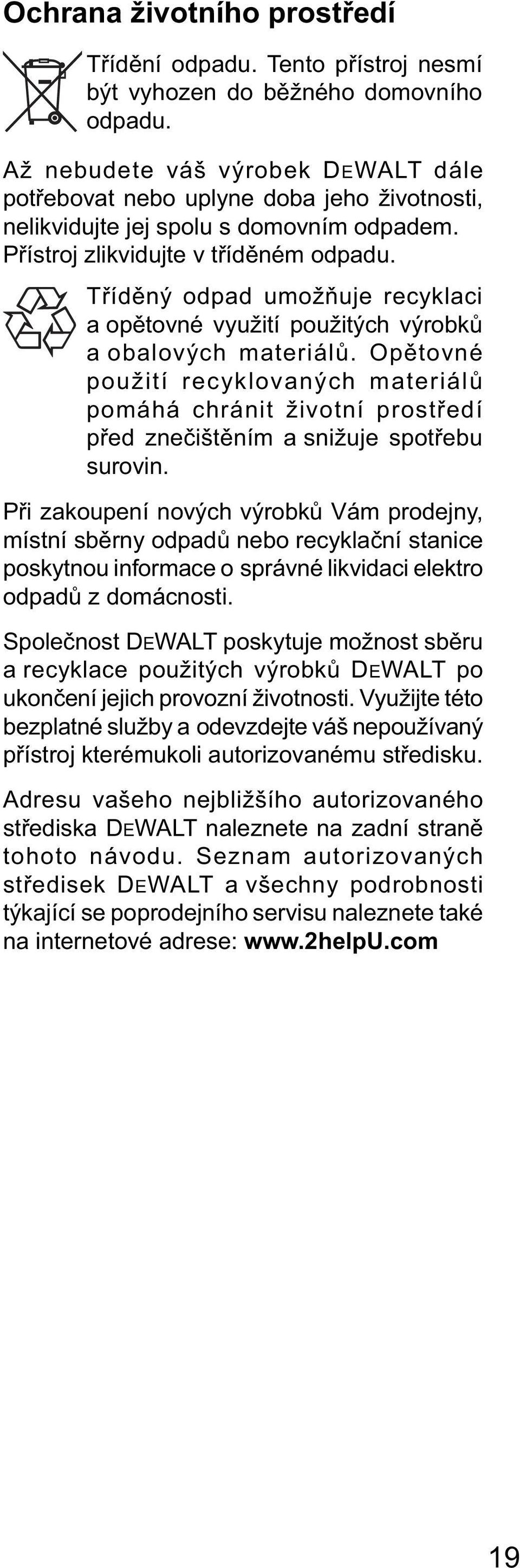 Ochrana životního prostředí

Třídění odpadu. Tento přístroj nesmí být vyhozen do běžného domovního odpadu.

Až nebudete váš výrobek DEWALT dále potřebovat nebo uplyne doba jeho životnosti, nelikvidujte jej spolu s domovním odpadem. Přístroj zlikvidujte v tříděném odpadu.

Tříděný odpad umožňuje recyklaci a opětovné využití použitých výrobků a obalových materiálů. Opětovné použití recyklovaných materiálů pomáhá chránit životní prostředí před znečištěním a snižuje spotřebu surovin.

Při zakoupení nových výrobků Vám prodejny, místní sběrny odpadů nebo recyklační stanice poskytnou informace o správné likvidaci elektro odpadů z domácnosti.

Společnost DEWALT poskytuje možnost sběru a recyklace použitých výrobků DEWALT po ukončení jejich provozní životnosti. Využijte této bezplatné služby a odevzdejte váš nepoužívaný přístroj kterémukoli autorizovanému středisku.

Adresu vašeho nejbližšího autorizovaného střediska DEWALT naleznete na zadní straně tohoto návodu. Seznam autorizovaných středisek DEWALT a všechny podrobnosti týkající se poprodejního servisu naleznete také na internetové adrese: www.2helpU.com

19